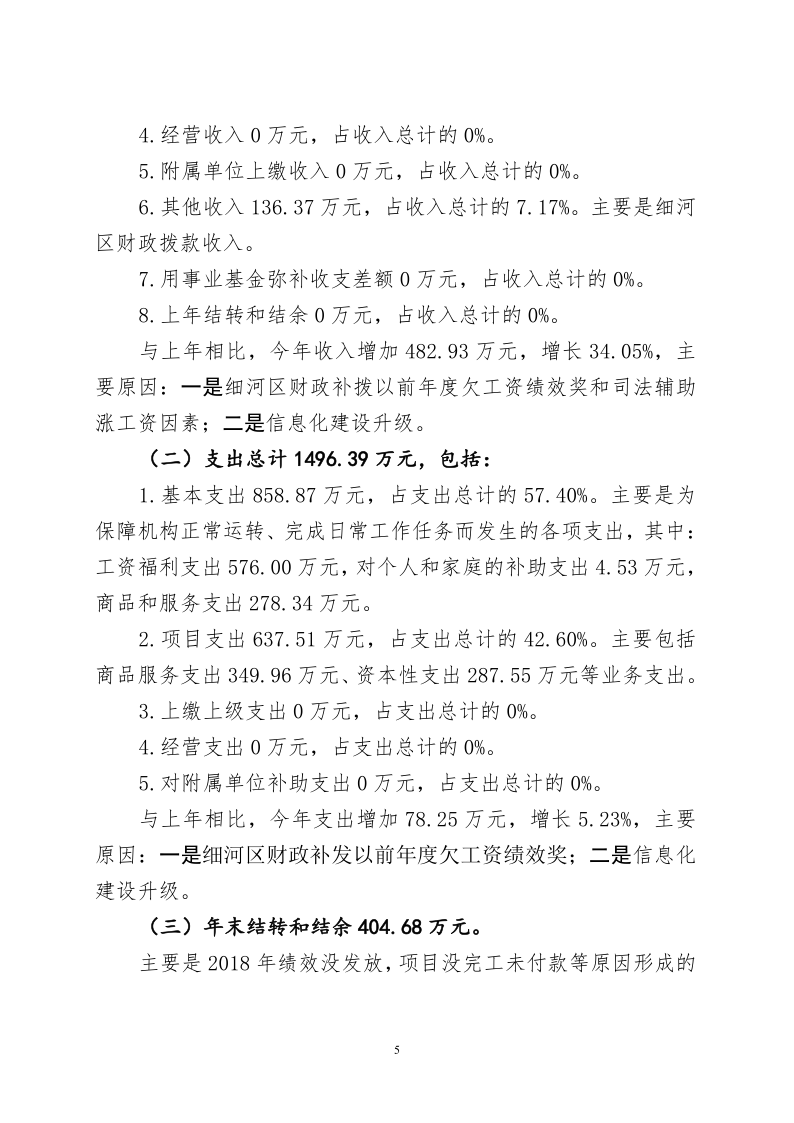 4.经营收入 0 万元，占收入总计的 0%。

5.附属单位上缴收入 0 万元，占收入总计的 0%。

6.其他收入 136.37 万元，占收入总计的 7.17%。主要是细河区财政拨款收入。

7.用事业基金弥补收支差额 0 万元，占收入总计的 0%。

8.上年结转和结余 0 万元，占收入总计的 0%。

与上年相比，今年收入增加 482.93 万元，增长 34.05%，主要原因：一是细河区财政补拨以前年度欠工资绩效奖和司法辅助涨工资因素；二是信息化建设升级。

（二）支出总计 1496.39 万元，包括：

1.基本支出 858.87 万元，占支出总计的 57.40%。主要是为保障机构正常运转、完成日常工作任务而发生的各项支出，其中：工资福利支出 576.00 万元，对个人和家庭的补助支出 4.53 万元，商品和服务支出 278.34 万元。

2.项目支出 637.51 万元，占支出总计的 42.60%。主要包括商品服务支出 349.96 万元、资本性支出 287.55 万元等业务支出。

3.上缴上级支出 0 万元，占支出总计的 0%。

4.经营支出 0 万元，占支出总计的 0%。

5.对附属单位补助支出 0 万元，占支出总计的 0%。

与上年相比，今年支出增加 78.25 万元，增长 5.23%，主要原因：一是细河区财政补发以前年度欠工资绩效奖；二是信息化建设升级。

（三）年末结转和结余 404.68 万元。

主要是 2018 年绩效没发放，项目没完工未付款等原因形成的

5